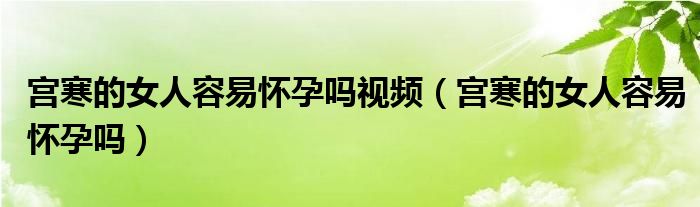 宫寒的女人容易怀孕吗视频（宫寒的女人容易怀孕吗）